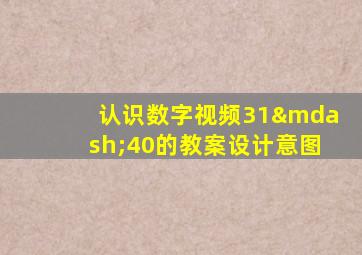 认识数字视频31&mdash;40的教案设计意图